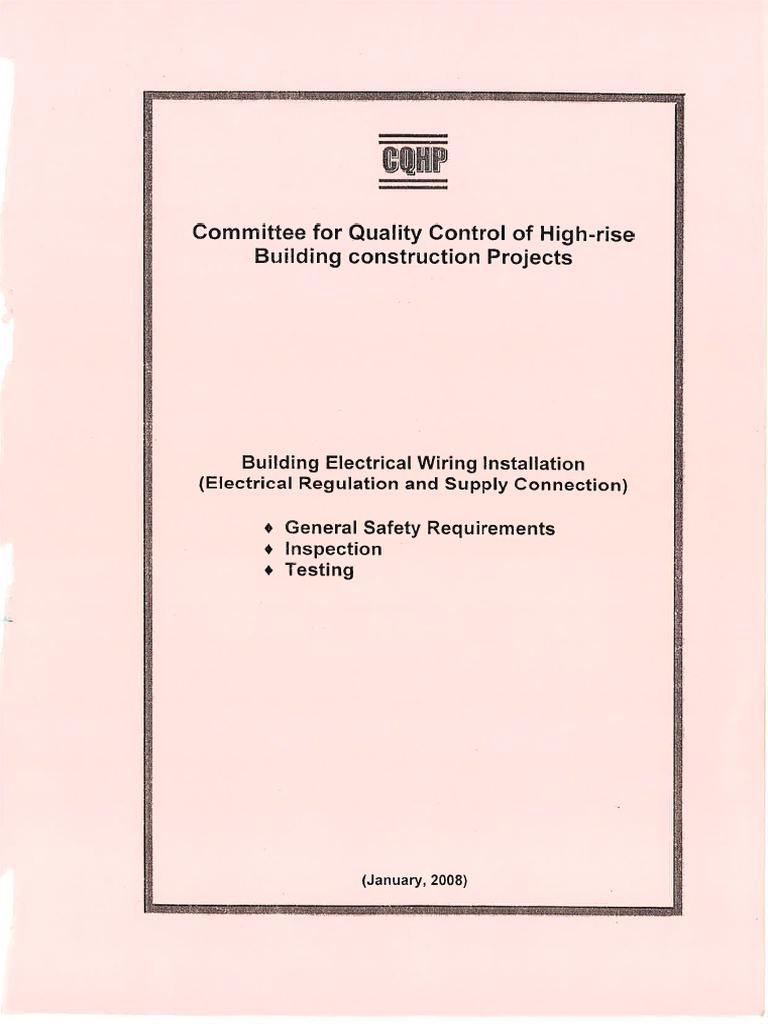 CQHP

Committee for Quality Control of High-rise Building construction Projects

Building Electrical Wiring Installation
(Electrical Regulation and Supply Connection)

♦ General Safety Requirements
♦ Inspection
♦ Testing

(January, 2008)